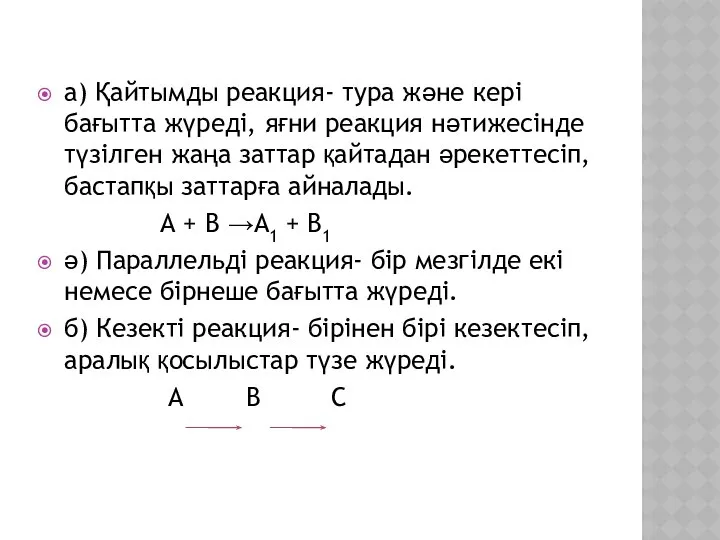 а) Қайтымды реакция- тура және кері бағытта жүреді, яғни реакция нәтижесінде түзілген жаңа заттар қайтадан әрекеттесіп, бастапқы заттарға айналады.

$A + B \rightarrow A_1 + B_1$

ә) Параллельді реакция- бір мезгілде екі немесе бірнеше бағытта жүреді.

б) Кезекті реакция- бірінен бірі кезектесіп, аралық қосылыстар түзе жүреді.

A B C